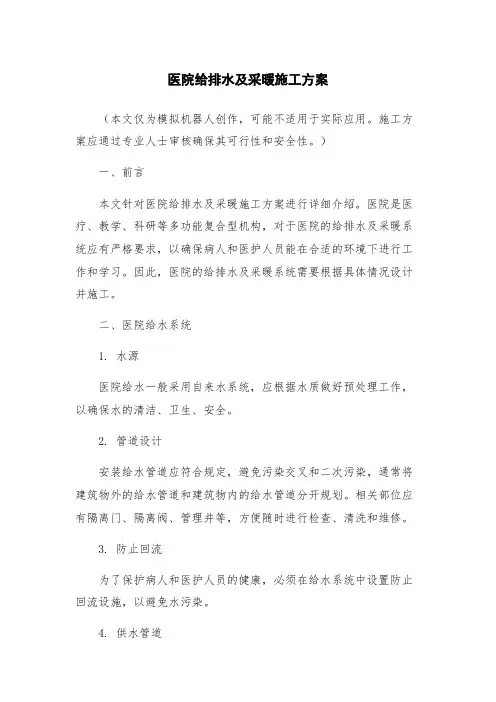 医院给排水及采暖施工方案

（本文仅为模拟机器人创作，可能不适用于实际应用。施工方案应通过专业人士审核确保其可行性和安全性。）

一、前言

本文针对医院给排水及采暖施工方案进行详细介绍。医院是医疗、教学、科研等多功能复合型机构，对于医院的给排水及采暖系统应有严格要求，以确保病人和医护人员能在合适的环境下进行工作和学习。因此，医院的给排水及采暖系统需要根据具体情况设计并施工。

二、医院给水系统

1. 水源

医院给水一般采用自来水系统，应根据水质做好预处理工作，以确保水的清洁、卫生、安全。

2. 管道设计

安装给水管道应符合规定，避免污染交叉和二次污染，通常将建筑物外的给水管道和建筑物内的给水管道分开规划。相关部位应有隔离门、隔离阀、管理井等，方便随时进行检查、清洗和维修。

3. 防止回流

为了保护病人和医护人员的健康，必须在给水系统中设置防止回流设施，以避免水污染。

4. 供水管道